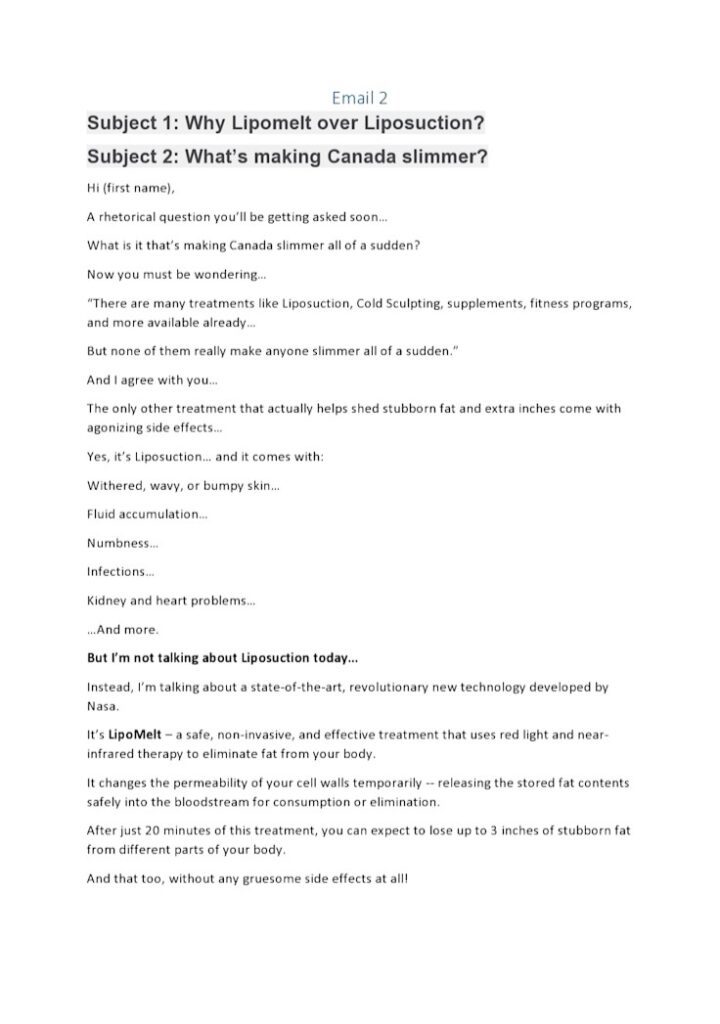 Email 2

Subject 1: Why Lipomelt over Liposuction?

Subject 2: What's making Canada slimmer?

Hi (first name),

A rhetorical question you'll be getting asked soon…

What is it that's making Canada slimmer all of a sudden?

Now you must be wondering…

"There are many treatments like Liposuction, Cold Sculpting, supplements, fitness programs, and more available already…

But none of them really make anyone slimmer all of a sudden."

And I agree with you…

The only other treatment that actually helps shed stubborn fat and extra inches come with agonizing side effects…

Yes, it's Liposuction… and it comes with:

Withered, wavy, or bumpy skin…

Fluid accumulation…

Numbness…

Infections…

Kidney and heart problems…

…And more.

But I'm not talking about Liposuction today…

Instead, I'm talking about a state-of-the-art, revolutionary new technology developed by Nasa.

It's LipoMelt – a safe, non-invasive, and effective treatment that uses red light and near-infrared therapy to eliminate fat from your body.

It changes the permeability of your cell walls temporarily -- releasing the stored fat contents safely into the bloodstream for consumption or elimination.

After just 20 minutes of this treatment, you can expect to lose up to 3 inches of stubborn fat from different parts of your body.

And that too, without any gruesome side effects at all!